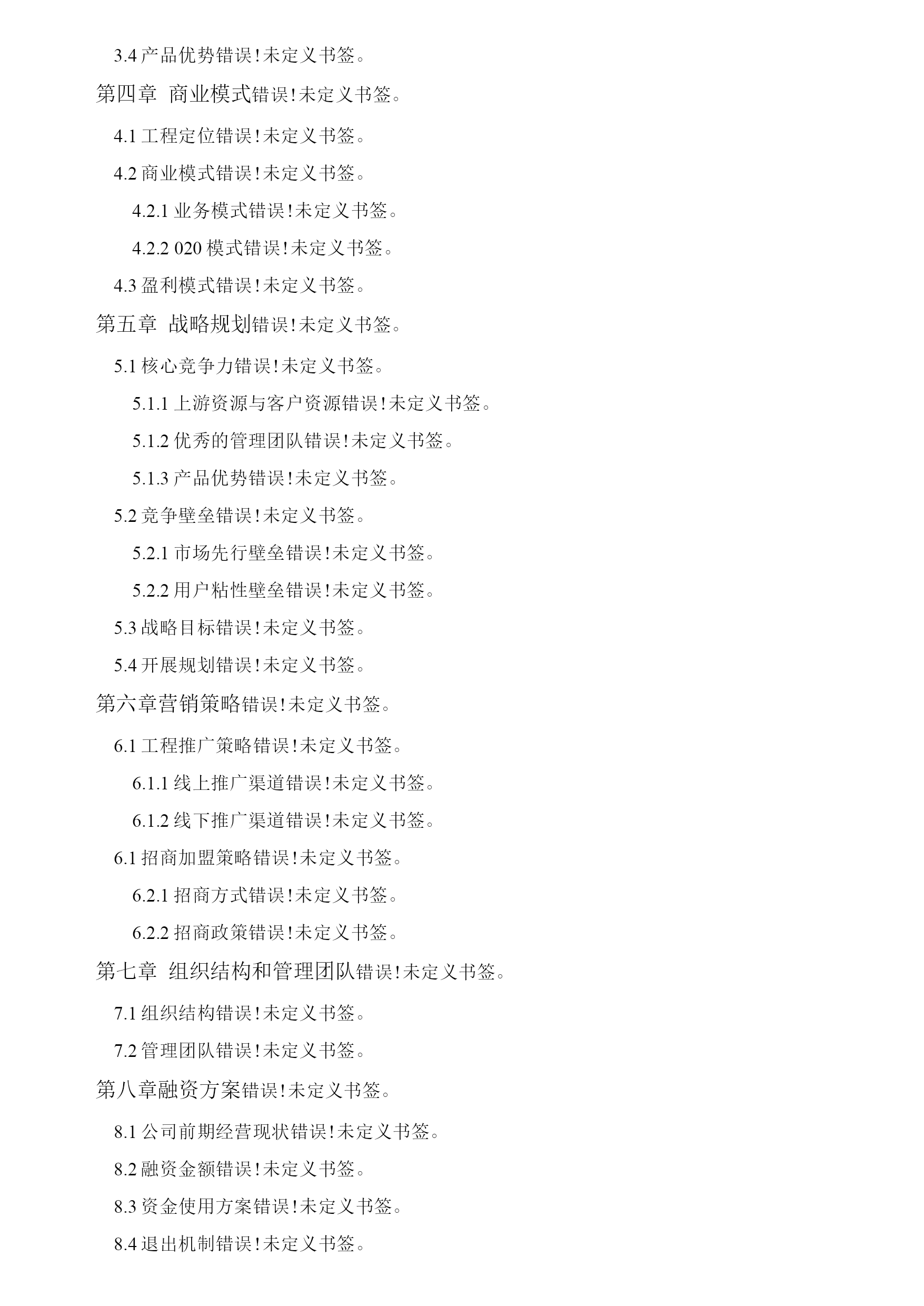 3.4 产品优势错误!未定义书签。

第四章 商业模式错误!未定义书签。

4.1 工程定位错误!未定义书签。

4.2 商业模式错误!未定义书签。

4.2.1 业务模式错误!未定义书签。

4.2.2 020 模式错误!未定义书签。

4.3 盈利模式错误!未定义书签。

第五章 战略规划错误!未定义书签。

5.1 核心竞争力错误!未定义书签。

5.1.1 上游资源与客户资源错误!未定义书签。

5.1.2 优秀的管理团队错误!未定义书签。

5.1.3 产品优势错误!未定义书签。

5.2 竞争壁垒错误!未定义书签。

5.2.1 市场先行壁垒错误!未定义书签。

5.2.2 用户粘性壁垒错误!未定义书签。

5.3 战略目标错误!未定义书签。

5.4 开展规划错误!未定义书签。

第六章营销策略错误!未定义书签。

6.1 工程推广策略错误!未定义书签。

6.1.1 线上推广渠道错误!未定义书签。

6.1.2 线下推广渠道错误!未定义书签。

6.1 招商加盟策略错误!未定义书签。

6.2.1 招商方式错误!未定义书签。

6.2.2 招商政策错误!未定义书签。

第七章 组织结构和管理团队错误!未定义书签。

7.1 组织结构错误!未定义书签。

7.2 管理团队错误!未定义书签。

第八章融资方案错误!未定义书签。

8.1 公司前期经营现状错误!未定义书签。

8.2 融资金额错误!未定义书签。

8.3 资金使用方案错误!未定义书签。

8.4 退出机制错误!未定义书签。